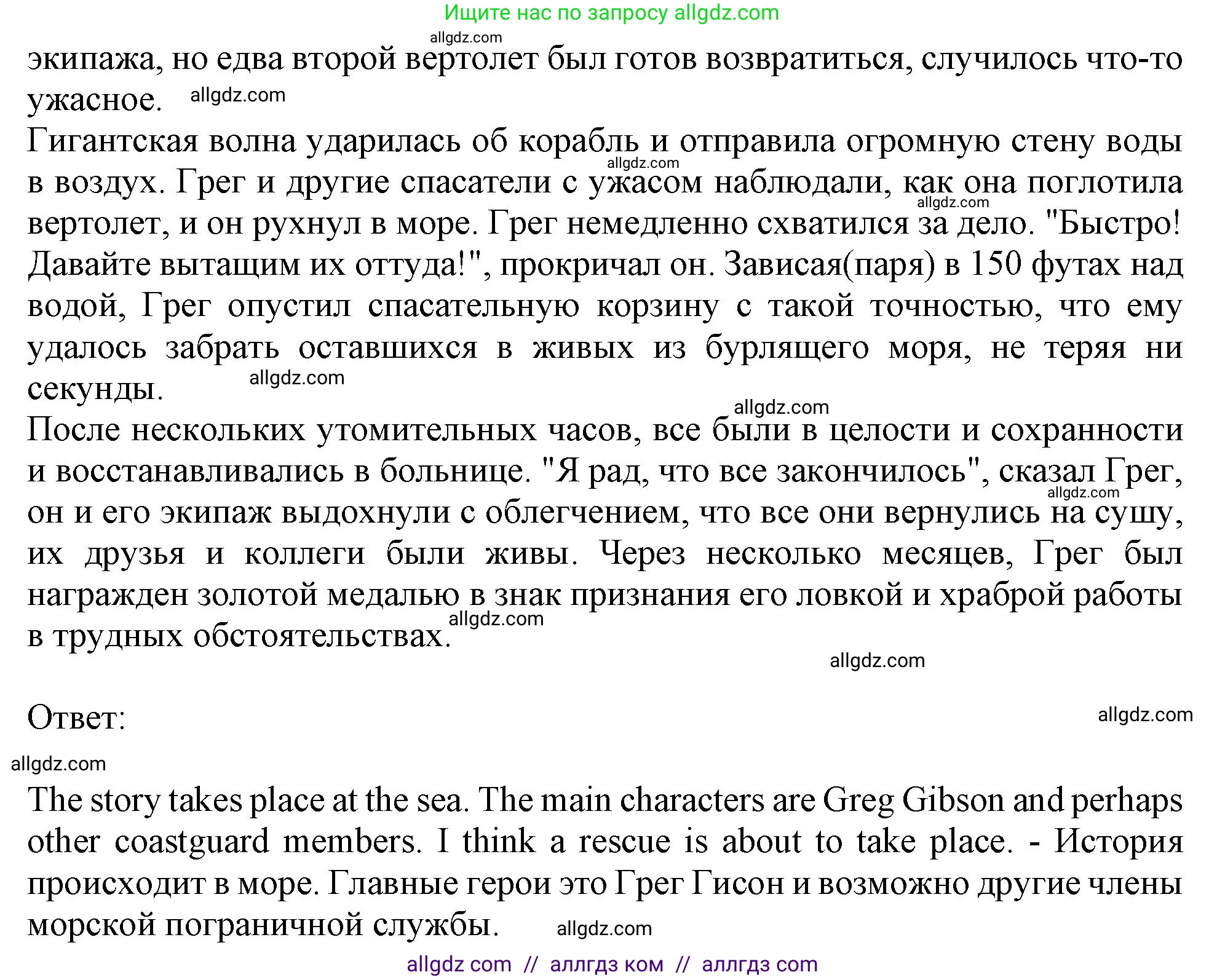 Ищите нас по запросу allgdz.com

allgdz.com

экипажа, но едва второй вертолет был готов возвратиться, случилось что-то ужасное. allgdz.com

Гигантская волна ударилась об корабль и отправила огромную стену воды в воздух. allgdz.com Грег и другие спасатели с ужасом наблюдали, как она поглотила allgdz.com вертолет, и он рухнул в море. Грег немедленно схватился за дело. "Быстро! Давайте вытащим их оттуда!", прокричал он. Зависая(паря) в 150 футах над водой, Грег опустил спасательную корзину с такой точностью, что ему удалось забрать оставшихся в живых из бурлящего моря, не теряя ни секунды. allgdz.com

allgdz.com

После нескольких утомительных часов, все были в целости и сохранности и восстанавливались в больнице. "Я рад, что все закончилось", сказал Грег, allgdz.com он и его экипаж выдохнули с облегчением, что все они вернулись на сушу, их друзья и коллеги были живы. Через несколько месяцев, Грег был награжден золотой медалью в знак признания его ловкой и храброй работы в трудных обстоятельствах. allgdz.com

allgdz.com

Ответ: allgdz.com

allgdz.com

The story takes place at the sea. The main characters are Greg Gibson and perhaps other coastguard members. I think a rescue is about to take place. - История происходит в море. Главные герои это Грег Гисон и возможно другие члены морской пограничной службы. allgdz.com

allgdz com // аллгдз ком // аллгдз com